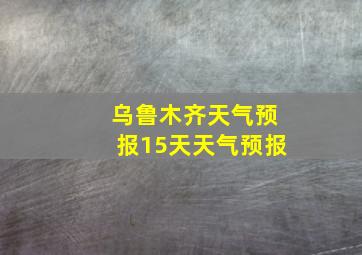 乌鲁木齐天气预报15天天气预报